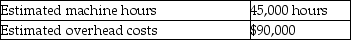 | Estimated machine hours | 45,000 hours |
|---|---|
| Estimated overhead costs | \$90,000 |